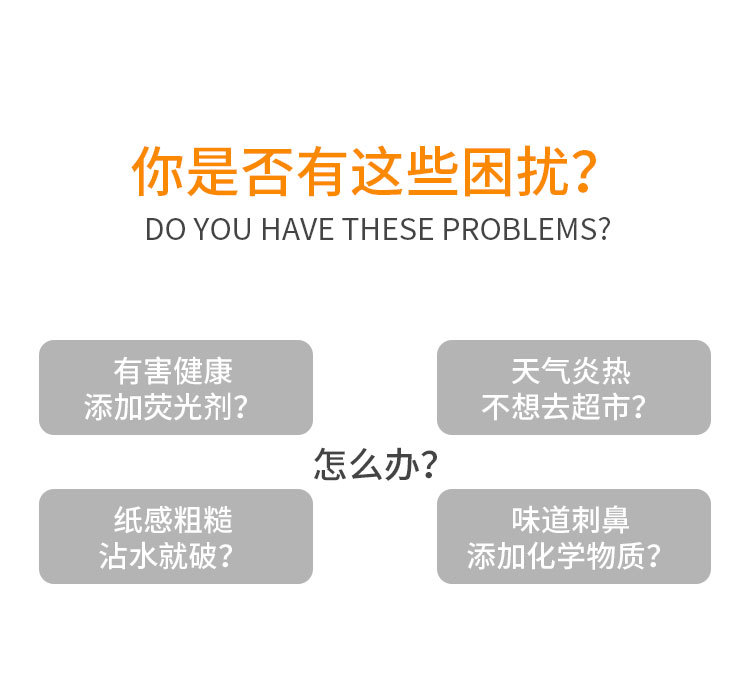 你是否有这些困扰?
DO YOU HAVE THESE PROBLEMS?

有害健康
添加荧光剂?

天气炎热
不想去超市?

怎么办?

纸感粗糙
沾水就破?

味道刺鼻
添加化学物质?